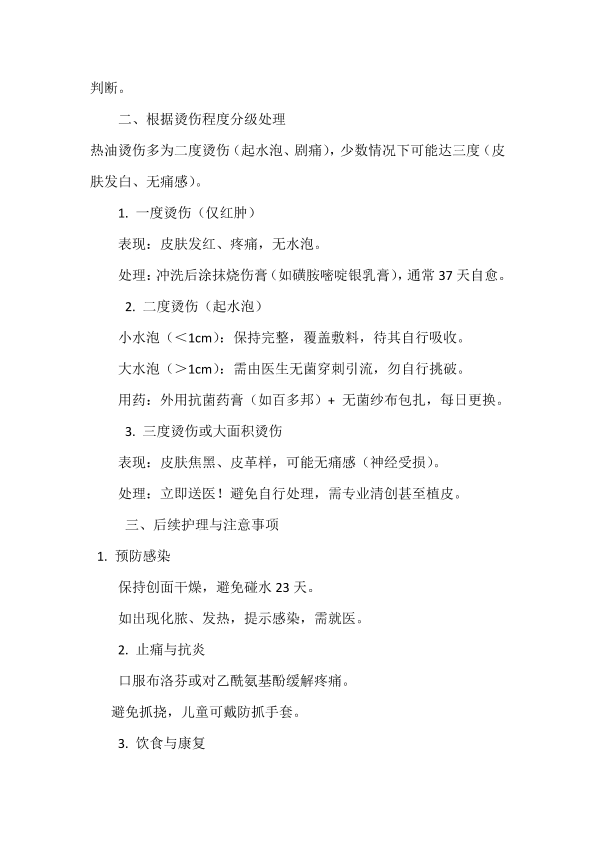 判断。

二、根据烫伤程度分级处理

热油烫伤多为二度烫伤（起水泡、剧痛），少数情况下可能达三度（皮肤发白、无痛感）。

1. 一度烫伤（仅红肿）

表现：皮肤发红、疼痛，无水泡。

处理：冲洗后涂抹烧伤膏（如磺胺嘧啶银乳膏），通常 37 天自愈。

2. 二度烫伤（起水泡）

小水泡（＜1cm）：保持完整，覆盖敷料，待其自行吸收。

大水泡（＞1cm）：需由医生无菌穿刺引流，勿自行挑破。

用药：外用抗菌药膏（如百多邦）+ 无菌纱布包扎，每日更换。

3. 三度烫伤或大面积烫伤

表现：皮肤焦黑、皮革样，可能无痛感（神经受损）。

处理：立即送医！避免自行处理，需专业清创甚至植皮。

三、后续护理与注意事项

1. 预防感染

保持创面干燥，避免碰水 23 天。

如出现化脓、发热，提示感染，需就医。

2. 止痛与抗炎

口服布洛芬或对乙酰氨基酚缓解疼痛。

避免抓挠，儿童可戴防抓手套。

3. 饮食与康复